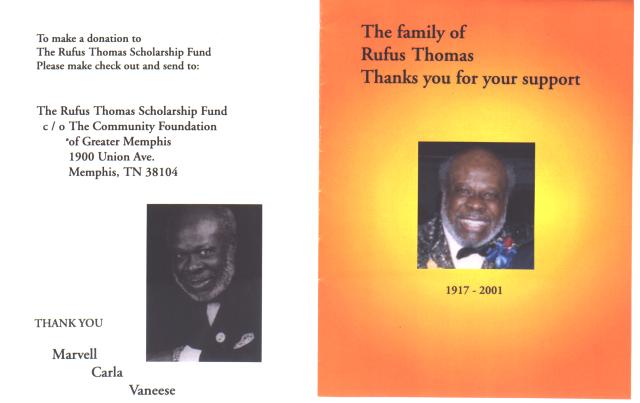 To make a donation to
The Rufus Thomas Scholarship Fund
Please make check out and send to:

The Rufus Thomas Scholarship Fund
c / o The Community Foundation
of Greater Memphis
1900 Union Ave.
Memphis, TN 38104

THANK YOU

Marvell
Carla
Vaneese

The family of
Rufus Thomas
Thanks you for your support

1917 - 2001